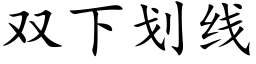 双下划线